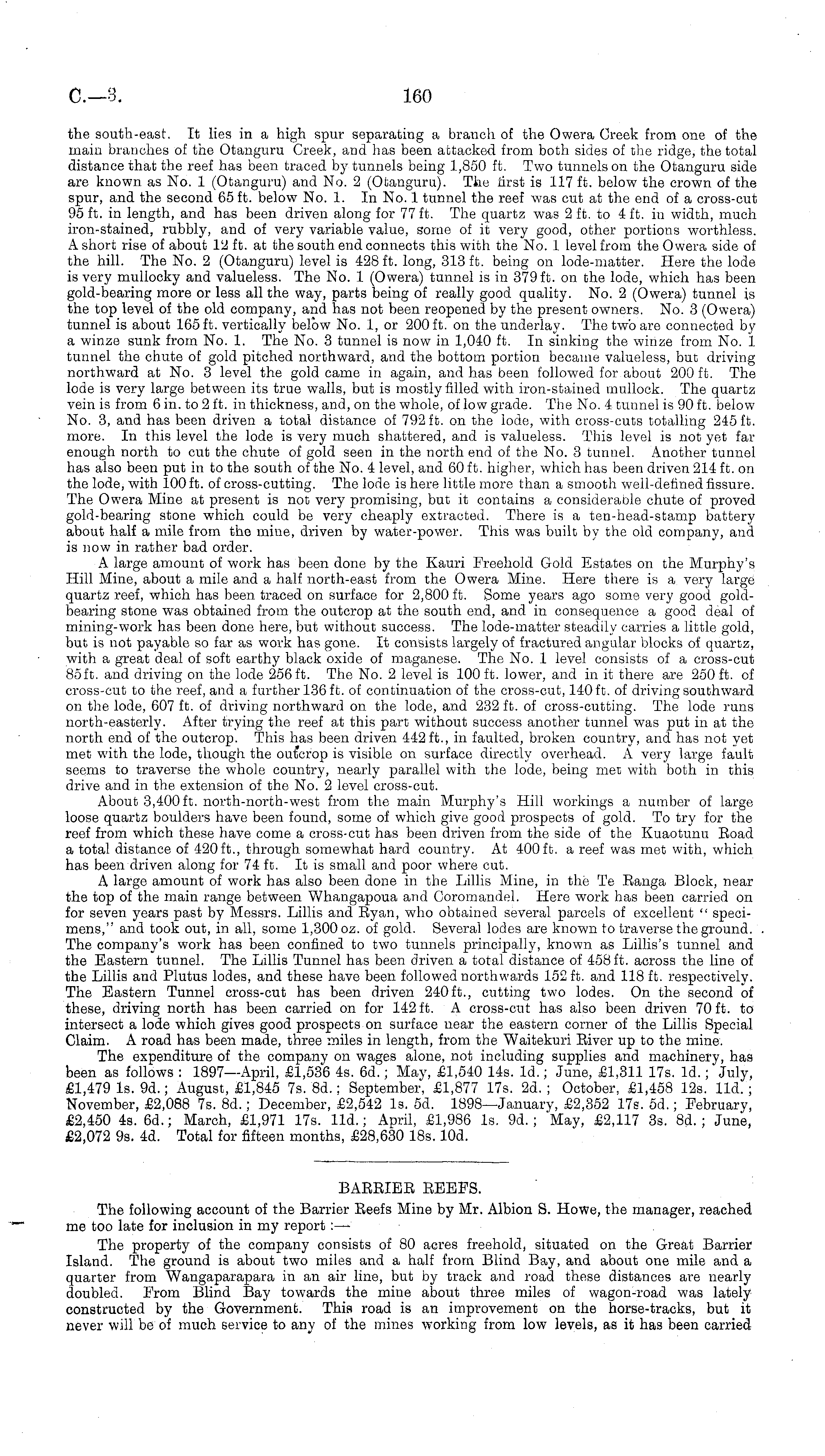 C.—3. 160

the south-east. It lies in a high spur separating a branch of the Owera Creek from one of the main branches of the Otanguru Creek, and has been attacked from both sides of the ridge, the total distance that the reef has been traced by tunnels being 1,850 ft. Two tunnels on the Otanguru side are known as No. 1 (Otanguru) and No. 2 (Otanguru). The first is 117 ft. below the crown of the spur, and the second 65 ft. below No. 1. In No. 1 tunnel the reef was cut at the end of a cross-cut 95 ft. in length, and has been driven along for 77 ft. The quartz was 2 ft. to 4 ft. in width, much iron-stained, rubbly, and of very variable value, some of it very good, other portions worthless. A short rise of about 12 ft. at the south end connects this with the No. 1 level from the Owera side of the hill. The No. 2 (Otanguru) level is 428 ft. long, 313 ft. being on lode-matter. Here the lode is very mullocky and valueless. The No. 1 (Owera) tunnel is in 379 ft. on the lode, which has been gold-bearing more or less all the way, parts being of really good quality. No. 2 (Owera) tunnel is the top level of the old company, and has not been reopened by the present owners. No. 3 (Owera) tunnel is about 165 ft. vertically below No. 1, or 200 ft. on the underlay. The two are connected by a winze sunk from No. 1. The No. 3 tunnel is now in 1,040 ft. In sinking the winze from No. 1 tunnel the chute of gold pitched northward, and the bottom portion became valueless, but driving northward at No. 3 level the gold came in again, and has been followed for about 200 ft. The lode is very large between its true walls, but is mostly filled with iron-stained mullock. The quartz vein is from 6 in. to 2 ft. in thickness, and, on the whole, of low grade. The No. 4 tunnel is 90 ft. below No. 3, and has been driven a total distance of 792 ft. on the lode, with cross-cuts totalling 245 ft. more. In this level the lode is very much shattered, and is valueless. This level is not yet far enough north to cut the chute of gold seen in the north end of the No. 3 tunnel. Another tunnel has also been put in to the south of the No. 4 level, and 60 ft. higher, which has been driven 214 ft. on the lode, with 100 ft. of cross-cutting. The lode is here little more than a smooth well-defined fissure. The Owera Mine at present is not very promising, but it contains a considerable chute of proved gold-bearing stone which could be very cheaply extracted. There is a ten-head-stamp battery about half a mile from the mine, driven by water-power. This was built by the old company, and is now in rather bad order.

A large amount of work has been done by the Kauri Freehold Gold Estates on the Murphy's Hill Mine, about a mile and a half north-east from the Owera Mine. Here there is a very large quartz reef, which has been traced on surface for 2,800 ft. Some years ago some very good gold-bearing stone was obtained from the outcrop at the south end, and in consequence a good deal of mining-work has been done here, but without success. The lode-matter steadily carries a little gold, but is not payable so far as work has gone. It consists largely of fractured angular blocks of quartz, with a great deal of soft earthy black oxide of maganese. The No. 1 level consists of a cross-cut 85 ft. and driving on the lode 256 ft. The No. 2 level is 100 ft. lower, and in it there are 250 ft. of cross-cut to the reef, and a further 136 ft. of continuation of the cross-cut, 140 ft. of driving southward on the lode, 607 ft. of driving northward on the lode, and 232 ft. of cross-cutting. The lode runs north-easterly. After trying the reef at this part without success another tunnel was put in at the north end of the outcrop. This has been driven 442 ft., in faulted, broken country, and has not yet met with the lode, though the outcrop is visible on surface directly overhead. A very large fault seems to traverse the whole country, nearly parallel with the lode, being met with both in this drive and in the extension of the No. 2 level cross-cut.

About 3,400 ft. north-north-west from the main Murphy's Hill workings a number of large loose quartz boulders have been found, some of which give good prospects of gold. To try for the reef from which these have come a cross-cut has been driven from the side of the Kuaotunu Road a total distance of 420 ft., through somewhat hard country. At 400 ft. a reef was met with, which has been driven along for 74 ft. It is small and poor where cut.

A large amount of work has also been done in the Lillis Mine, in the Te Ranga Block, near the top of the main range between Whangapoua and Coromandel. Here work has been carried on for seven years past by Messrs. Lillis and Ryan, who obtained several parcels of excellent "specimens," and took out, in all, some 1,300 oz. of gold. Several lodes are known to traverse the ground. The company's work has been confined to two tunnels principally, known as Lillis's tunnel and the Eastern tunnel. The Lillis Tunnel has been driven a total distance of 458 ft. across the line of the Lillis and Plutus lodes, and these have been followed northwards 152 ft. and 118 ft. respectively. The Eastern Tunnel cross-cut has been driven 240 ft., cutting two lodes. On the second of these, driving north has been carried on for 142 ft. A cross-cut has also been driven 70 ft. to intersect a lode which gives good prospects on surface near the eastern corner of the Lillis Special Claim. A road has been made, three miles in length, from the Waitekuri River up to the mine.

The expenditure of the company on wages alone, not including supplies and machinery, has been as follows: 1897—April, £1,536 4s. 6d.; May, £1,540 14s. 1d.; June, £1,311 17s. 1d.; July, £1,479 1s. 9d.; August, £1,845 7s. 8d.; September, £1,877 17s. 2d.; October, £1,458 12s. 11d.; November, £2,088 7s. 8d.; December, £2,542 1s. 5d. 1898—January, £2,352 17s. 5d.; February, £2,450 4s. 6d.; March, £1,971 17s. 11d.; April, £1,986 1s. 9d.; May, £2,117 3s. 8d.; June, £2,072 9s. 4d. Total for fifteen months, £28,630 18s. 10d.

BARRIER REEFS.

The following account of the Barrier Reefs Mine by Mr. Albion S. Howe, the manager, reached me too late for inclusion in my report:—

The property of the company consists of 80 acres freehold, situated on the Great Barrier Island. The ground is about two miles and a half from Blind Bay, and about one mile and a quarter from Wangaparapara in an air line, but by track and road these distances are nearly doubled. From Blind Bay towards the mine about three miles of wagon-road was lately constructed by the Government. This road is an improvement on the horse-tracks, but it never will be of much service to any of the mines working from low levels, as it has been carried